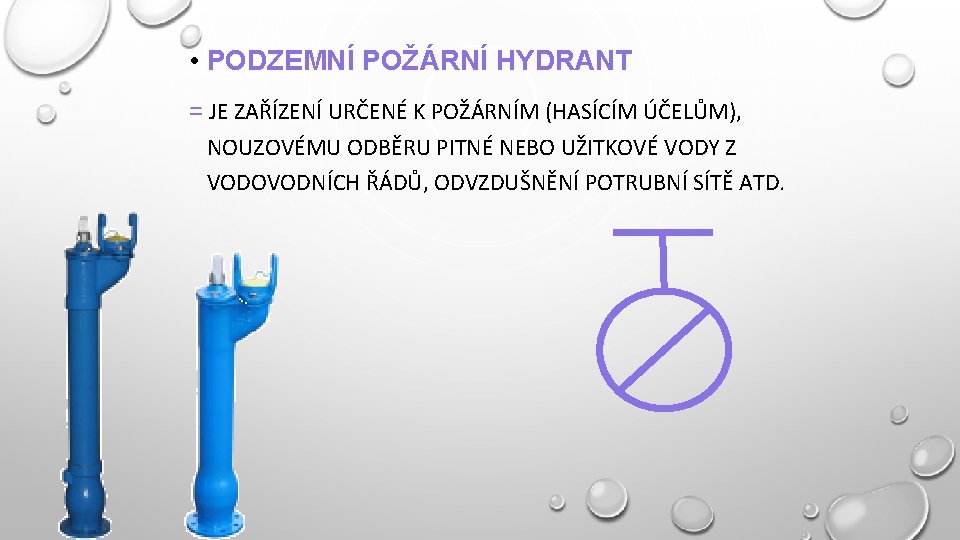 • PODZEMNÍ POŽÁRNÍ HYDRANT

= JE ZAŘÍZENÍ URČENÉ K POŽÁRNÍM (HASÍCÍM ÚČELŮM), NOUZOVÉMU ODBĚRU PITNÉ NEBO UŽITKOVÉ VODY Z VODOVODNÍCH ŘÁDŮ, ODVZDUŠNĚNÍ POTRUBNÍ SÍTĚ ATD.